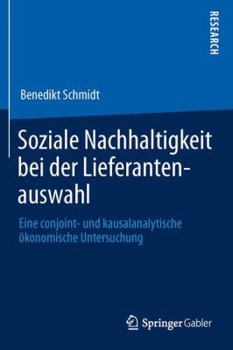 RESEARCH

Benedikt Schmidt

Soziale Nachhaltigkeit bei der Lieferantenauswahl

Eine conjoint- und kausalanalytische ökonomische Untersuchung

Springer Gabler